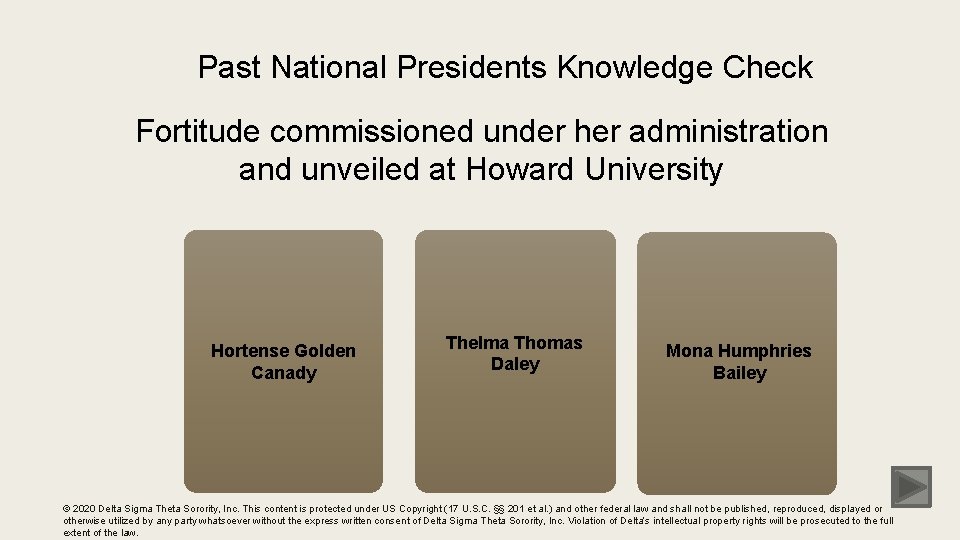 Past National Presidents Knowledge Check

Fortitude commissioned under her administration and unveiled at Howard University

Hortense Golden Canady

Thelma Thomas Daley

Mona Humphries Bailey

© 2020 Delta Sigma Theta Sorority, Inc. This content is protected under US Copyright (17 U.S.C. §§ 201 et al.) and other federal law and shall not be published, reproduced, displayed or otherwise utilized by any party whatsoever without the express written consent of Delta Sigma Theta Sorority, Inc. Violation of Delta's intellectual property rights will be prosecuted to the full extent of the law.